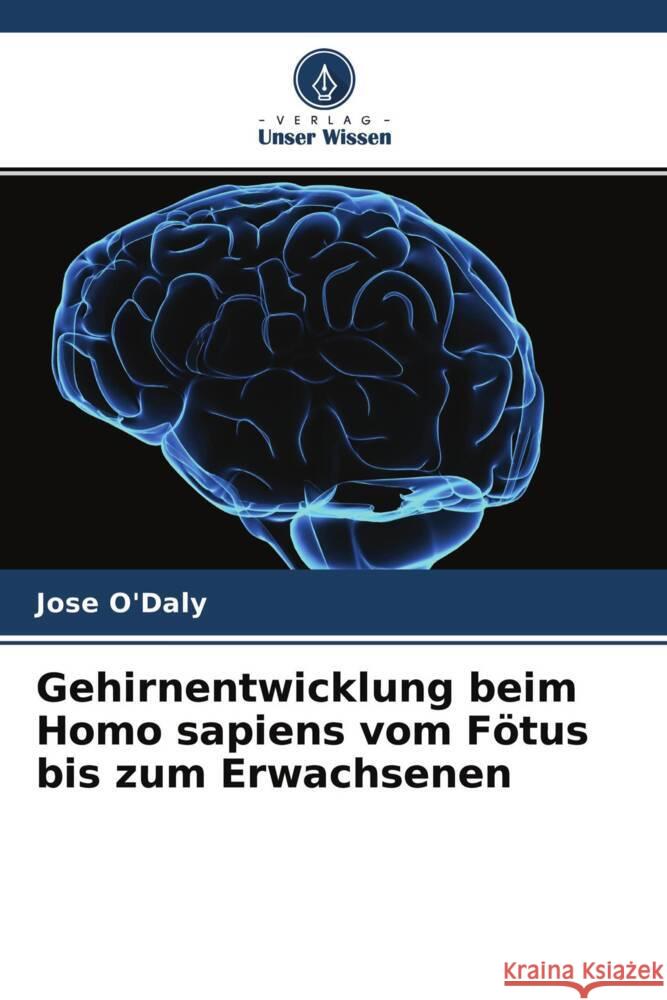 - VERLAG -
Unser Wissen

Jose O'Daly

Gehirnentwicklung beim Homo sapiens vom Fötus bis zum Erwachsenen